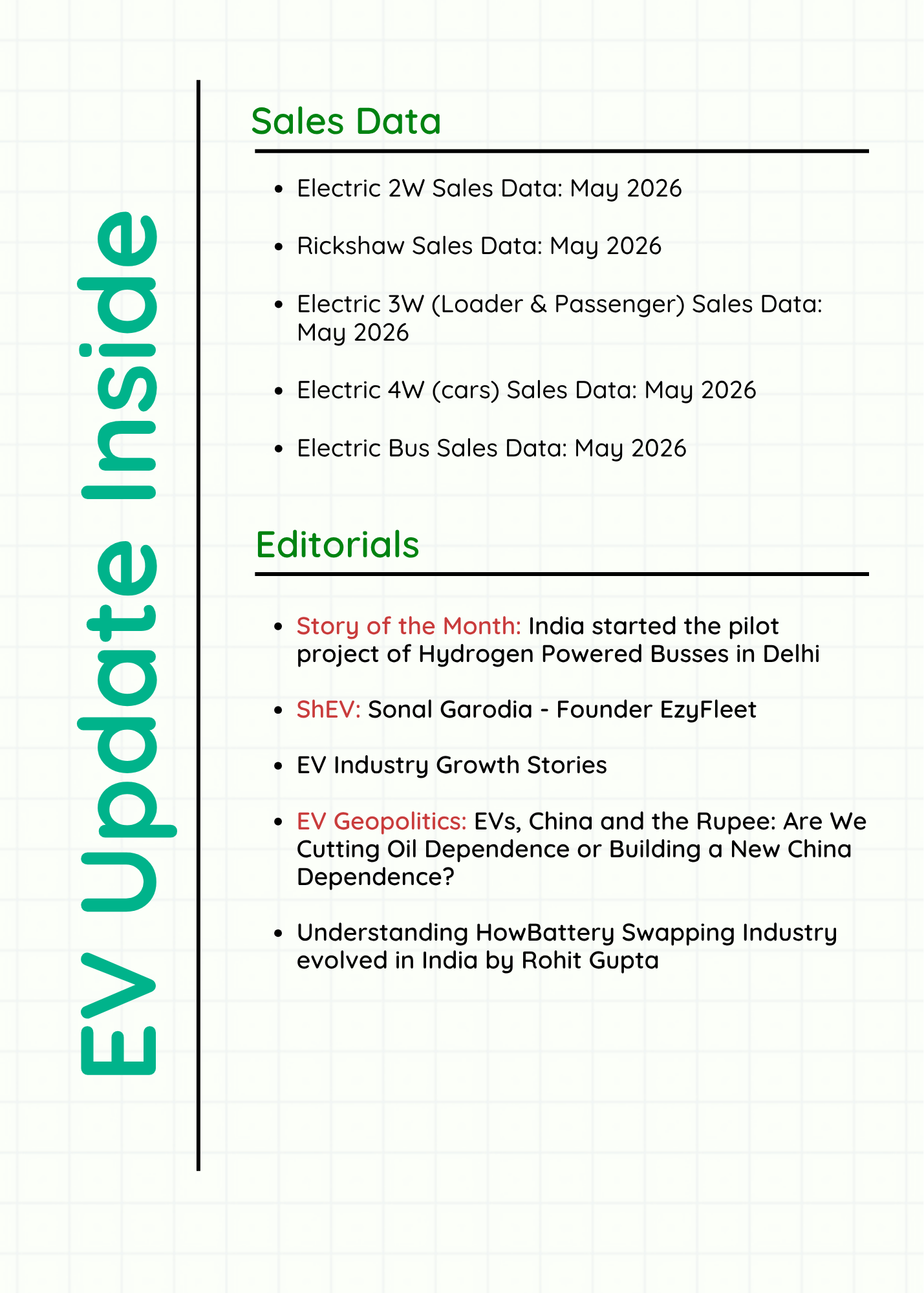 EV Update Inside

Sales Data

• Electric 2W Sales Data: May 2026

• Rickshaw Sales Data: May 2026

• Electric 3W (Loader & Passenger) Sales Data: May 2026

• Electric 4W (cars) Sales Data: May 2026

• Electric Bus Sales Data: May 2026

Editorials

• Story of the Month: India started the pilot project of Hydrogen Powered Busses in Delhi

• ShEV: Sonal Garodia - Founder EzyFleet

• EV Industry Growth Stories

• EV Geopolitics: EVs, China and the Rupee: Are We Cutting Oil Dependence or Building a New China Dependence?

• Understanding HowBattery Swapping Industry evolved in India by Rohit Gupta